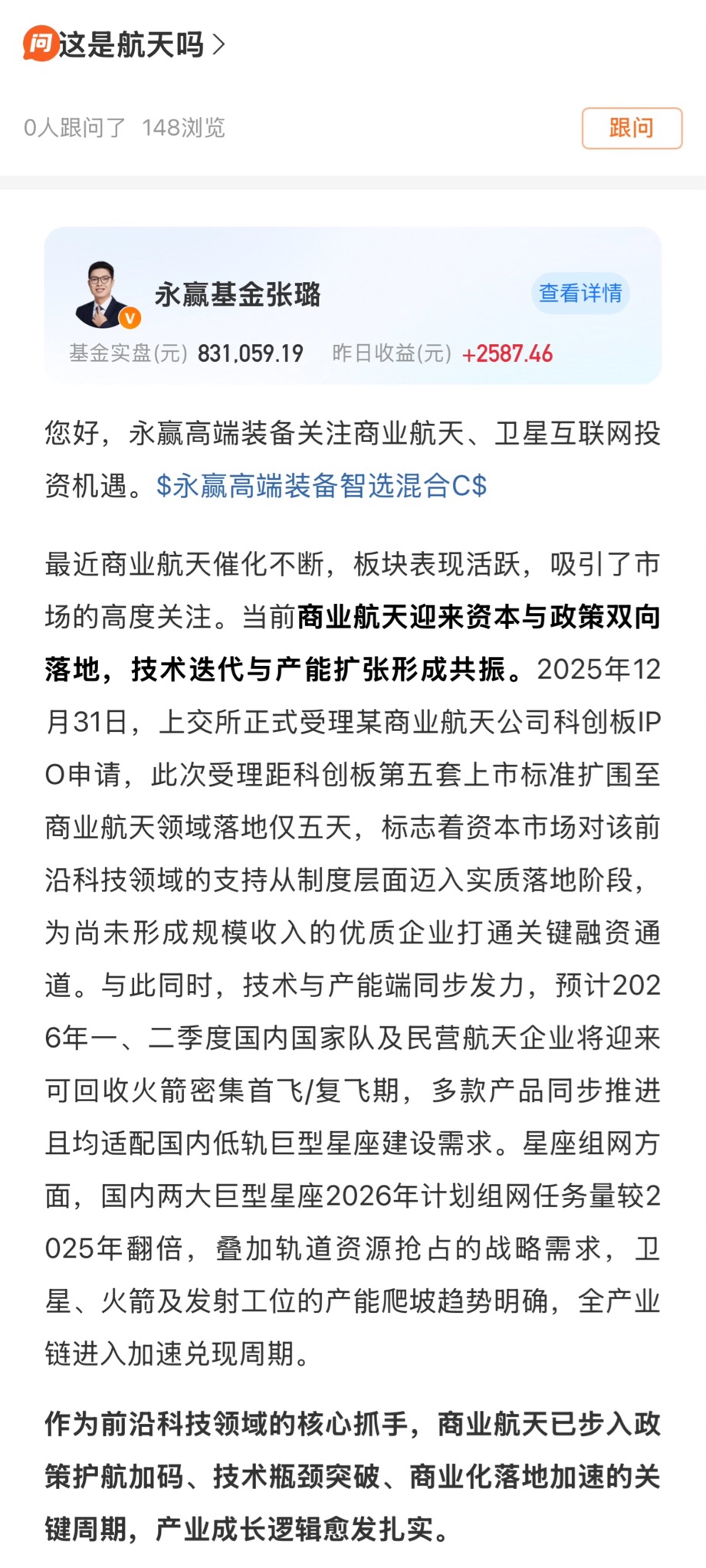 问 这是航天吗 >

0人跟问了 148浏览

跟问

永赢基金张璐

查看详情

基金实盘(元) 831,059.19 昨日收益(元) +2587.46

您好，永赢高端装备关注商业航天、卫星互联网投资机遇。$永赢高端装备智选混合C$

最近商业航天催化不断，板块表现活跃，吸引了市场的高度关注。当前商业航天迎来资本与政策双向落地，技术迭代与产能扩张形成共振。2025年12月31日，上交所正式受理某商业航天公司科创板IPO申请，此次受理距科创板第五套上市标准扩围至商业航天领域落地仅五天，标志着资本市场对该前沿科技领域的支持从制度层面迈入实质落地阶段，为尚未形成规模收入的优质企业打通关键融资通道。与此同时，技术与产能端同步发力，预计2026年一、二季度国内国家队及民营航天企业将迎来可回收火箭密集首飞/复飞期，多款产品同步推进且均适配国内低轨巨型星座建设需求。星座组网方面，国内两大巨型星座2026年计划组网任务量较2025年翻倍，叠加轨道资源抢占的战略需求，卫星、火箭及发射工位的产能爬坡趋势明确，全产业链进入加速兑现周期。

作为前沿科技领域的核心抓手，商业航天已步入政策护航加码、技术瓶颈突破、商业化落地加速的关键周期，产业成长逻辑愈发扎实。